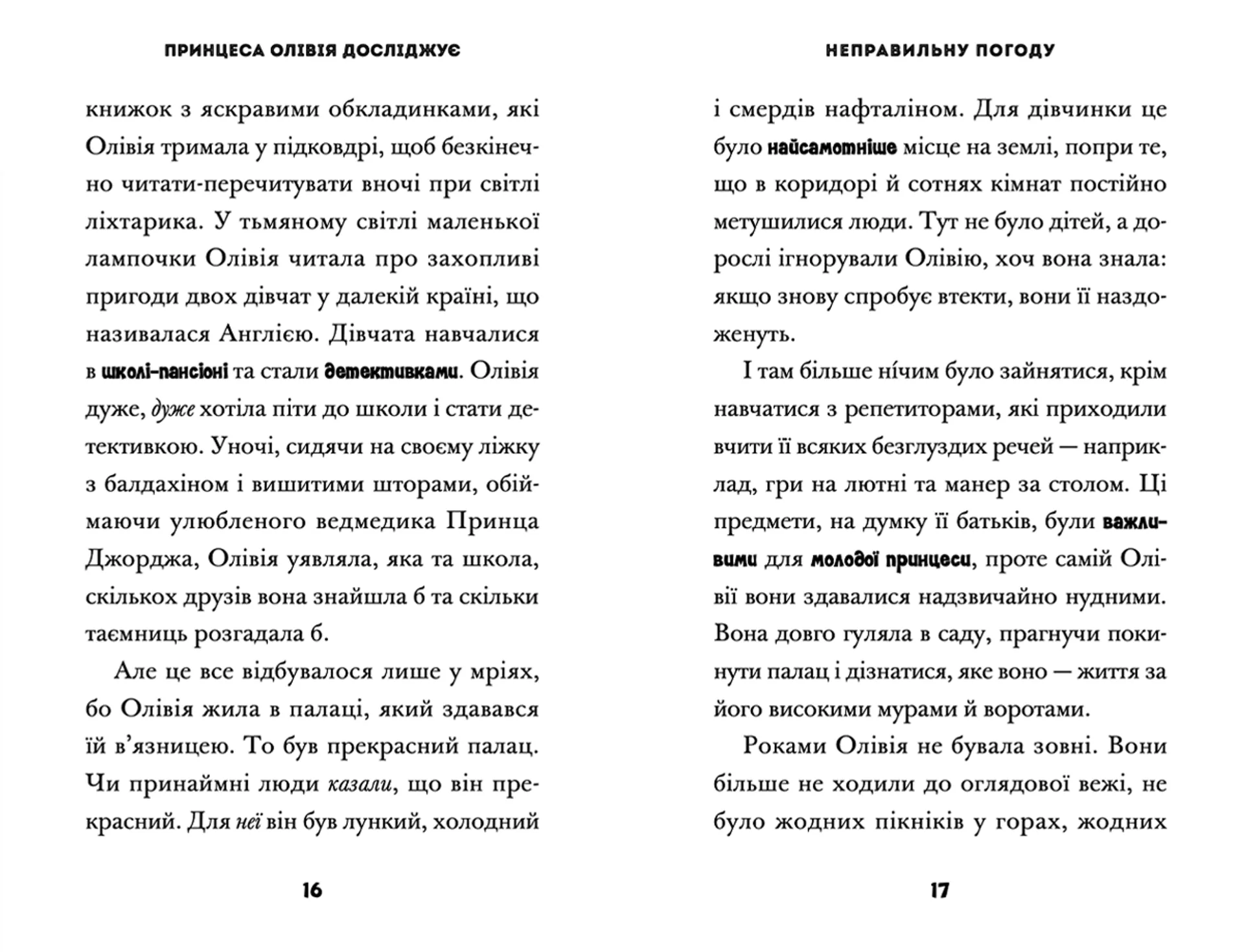 ПРИНЦЕСА ОЛІВІЯ ДОСЛІДЖУЄ

книжок з яскравими обкладинками, які Олівія тримала у підковдрі, щоб безкінечно читати-перечитувати вночі при світлі ліхтарика. У тьмяному світлі маленької лампочки Олівія читала про захопливі пригоди двох дівчат у далекій країні, що називалася Англією. Дівчата навчалися в школі-пансіоні та стали детективками. Олівія дуже, дуже хотіла піти до школи і стати детективкою. Уночі, сидячи на своєму ліжку з балдахіном і вишитими шторами, обіймаючи улюбленого ведмедика Принца Джорджа, Олівія уявляла, яка та школа, скількох друзів вона знайшла б та скільки таємниць розгадала б.

Але це все відбувалося лише у мріях, бо Олівія жила в палаці, який здавався їй в'язницею. То був прекрасний палац. Чи принаймні люди казали, що він прекрасний. Для неї він був лункий, холодний

16

НЕПРАВИЛЬНУ ПОГОДУ

і смердів нафталіном. Для дівчинки це було найсамотніше місце на землі, попри те, що в коридорі й сотнях кімнат постійно метушилися люди. Тут не було дітей, а дорослі ігнорували Олівію, хоч вона знала: якщо знову спробує втекти, вони її наздоженуть.

І там більше нічим було зайнятися, крім навчатися з репетиторами, які приходили вчити її всяких безглуздих речей — наприклад, гри на лютні та манер за столом. Ці предмети, на думку її батьків, були важливими для молодої принцеси, проте самій Олівії вони здавалися надзвичайно нудними. Вона довго гуляла в саду, прагнучи покинути палац і дізнатися, яке воно — життя за його високими мурами й воротами.

Роками Олівія не бувала зовні. Вони більше не ходили до оглядової вежі, не було жодних пікніків у горах, жодних

17